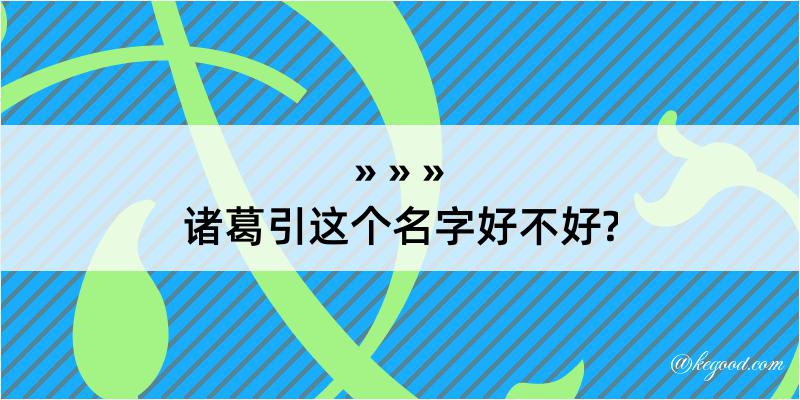 » » »
诸葛引这个名字好不好?

@kegood.com